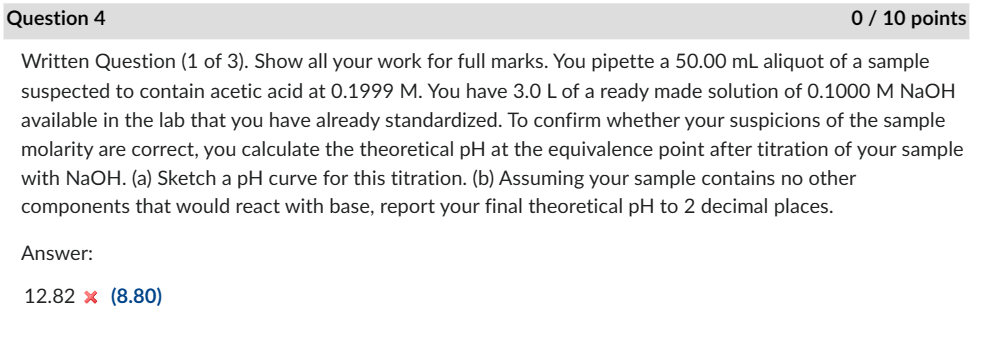 Question 4

0 / 10 points

Written Question (1 of 3). Show all your work for full marks. You pipette a 50.00 mL aliquot of a sample suspected to contain acetic acid at 0.1999 M. You have 3.0 L of a ready made solution of 0.1000 M NaOH available in the lab that you have already standardized. To confirm whether your suspicions of the sample molarity are correct, you calculate the theoretical pH at the equivalence point after titration of your sample with NaOH. (a) Sketch a pH curve for this titration. (b) Assuming your sample contains no other components that would react with base, report your final theoretical pH to 2 decimal places.

Answer:

12.82 ✗ (8.80)